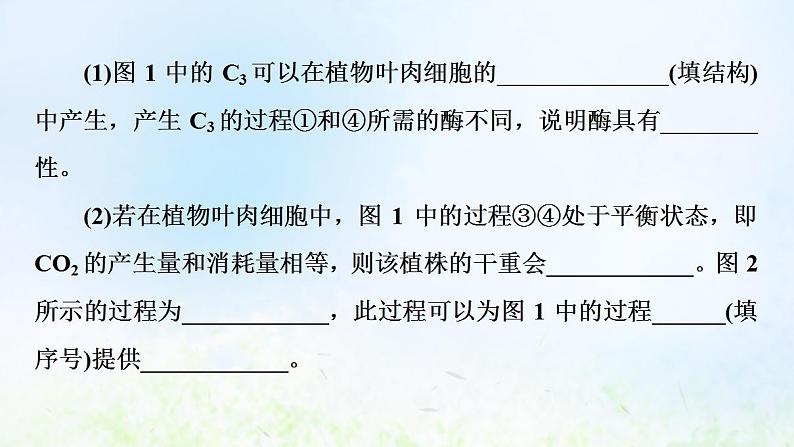 (1)图 1 中的 $C_3$ 可以在植物叶肉细胞的______________(填结构)中产生，产生 $C_3$ 的过程①和④所需的酶不同，说明酶具有________性。

(2)若在植物叶肉细胞中，图 1 中的过程③④处于平衡状态，即 $CO_2$ 的产生量和消耗量相等，则该植株的干重会____________。图 2 所示的过程为____________，此过程可以为图 1 中的过程______(填序号)提供____________。